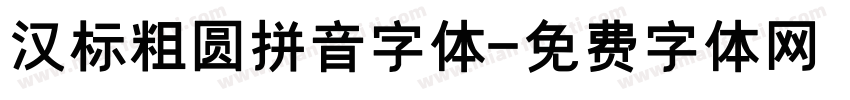 汉标粗圆拼音字体-免费字体网